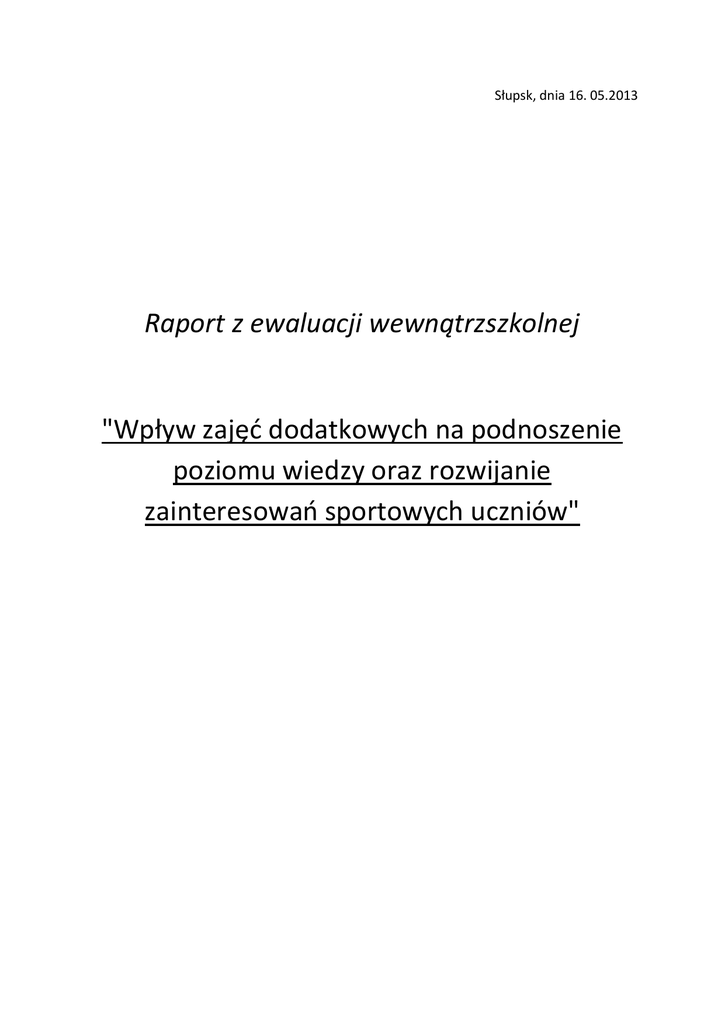 Słupsk, dnia 16. 05.2013

Raport z ewaluacji wewnątrzszkolnej

"Wpływ zajęć dodatkowych na podnoszenie poziomu wiedzy oraz rozwijanie zainteresowań sportowych uczniów"